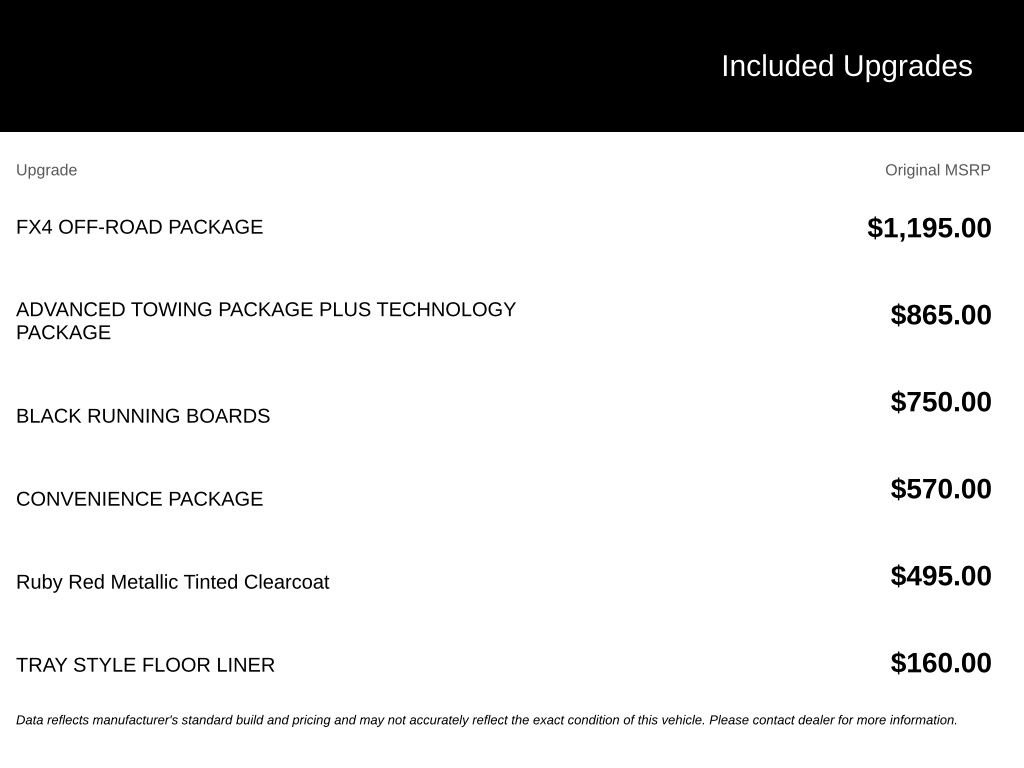 Included Upgrades

| Upgrade | Original MSRP |
|---|---|
| FX4 OFF-ROAD PACKAGE | $1,195.00 |
| ADVANCED TOWING PACKAGE PLUS TECHNOLOGY PACKAGE | $865.00 |
| BLACK RUNNING BOARDS | $750.00 |
| CONVENIENCE PACKAGE | $570.00 |
| Ruby Red Metallic Tinted Clearcoat | $495.00 |
| TRAY STYLE FLOOR LINER | $160.00 |

Data reflects manufacturer's standard build and pricing and may not accurately reflect the exact condition of this vehicle. Please contact dealer for more information.